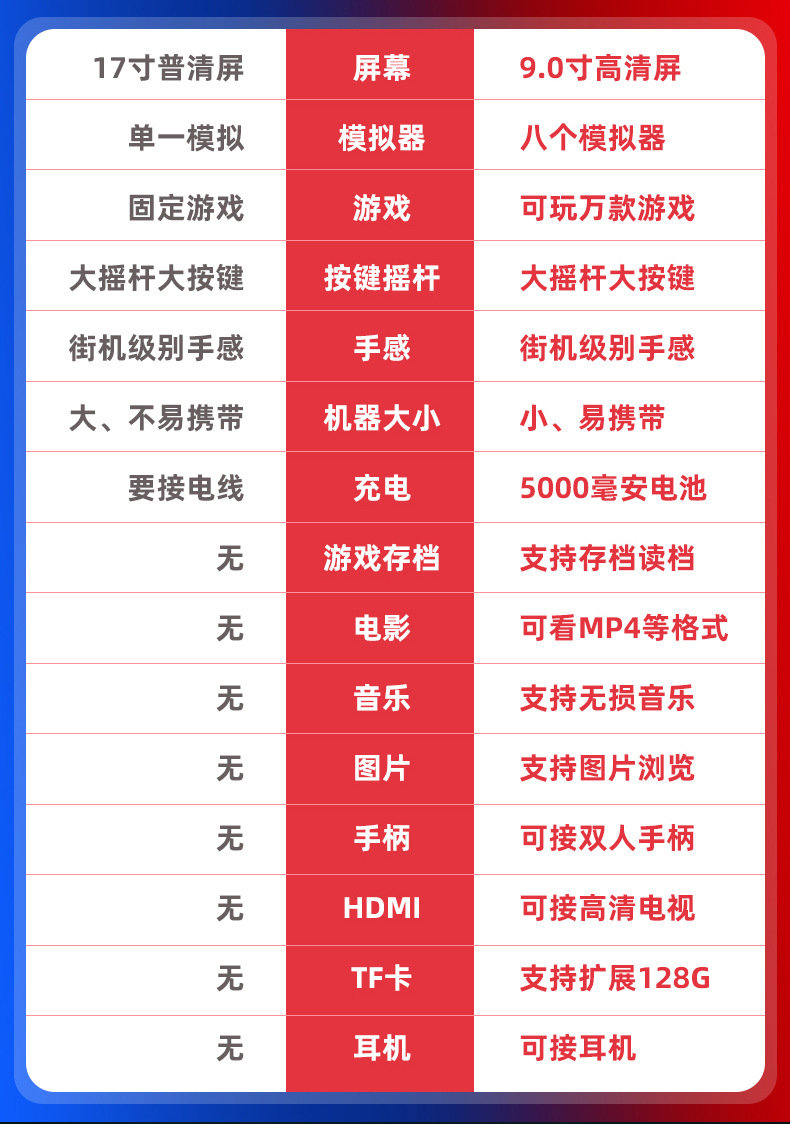 | 17寸普清屏 | 屏幕 | 9.0寸高清屏 |
|---|---|---|
| 单一模拟 | 模拟器 | 八个模拟器 |
| 固定游戏 | 游戏 | 可玩万款游戏 |
| 大摇杆大按键 | 按键摇杆 | 大摇杆大按键 |
| 街机级别手感 | 手感 | 街机级别手感 |
| 大、不易携带 | 机器大小 | 小、易携带 |
| 要接电线 | 充电 | 5000毫安电池 |
| 无 | 游戏存档 | 支持存档读档 |
| 无 | 电影 | 可看MP4等格式 |
| 无 | 音乐 | 支持无损音乐 |
| 无 | 图片 | 支持图片浏览 |
| 无 | 手柄 | 可接双人手柄 |
| 无 | HDMI | 可接高清电视 |
| 无 | TF卡 | 支持扩展128G |
| 无 | 耳机 | 可接耳机 |